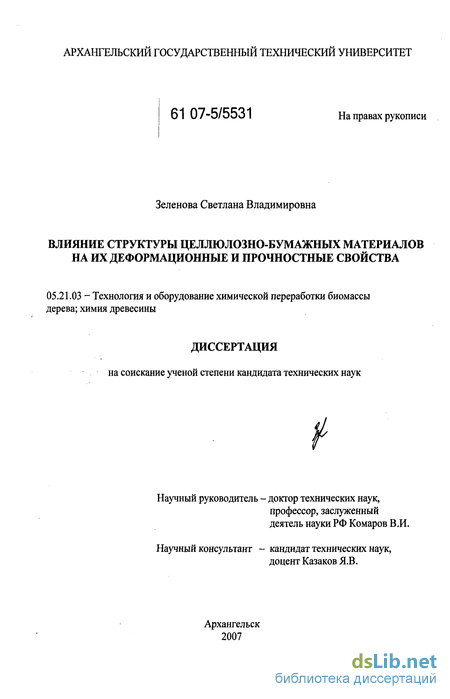 АРХАНГЕЛЬСКИЙ ГОСУДАРСТВЕННЫЙ ТЕХНИЧЕСКИЙ УНИВЕРСИТЕТ

61 07-5/5531

На правах рукописи

Зеленова Светлана Владимировна

ВЛИЯНИЕ СТРУКТУРЫ ЦЕЛЛЮЛОЗНО-БУМАЖНЫХ МАТЕРИАЛОВ НА ИХ ДЕФОРМАЦИОННЫЕ И ПРОЧНОСТНЫЕ СВОЙСТВА

05.21.03 – Технология и оборудование химической переработки биомассы дерева; химия древесины

ДИССЕРТАЦИЯ

на соискание ученой степени кандидата технических наук

Научный руководитель – доктор технических наук, профессор, заслуженный деятель науки РФ Комаров В.И.

Научный консультант – кандидат технических наук, доцент Казаков Я.В.

Архангельск
2007

dsLib.net
библиотека диссертаций